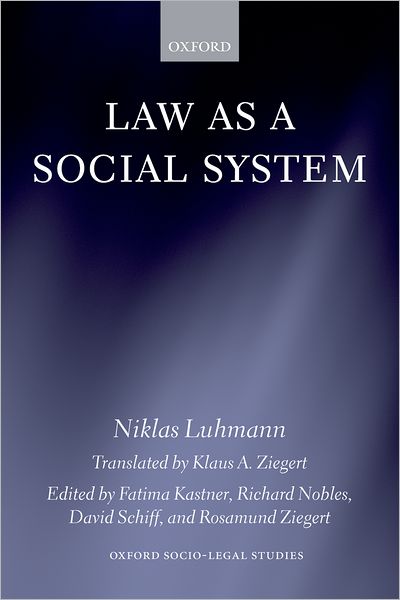 OXFORD

LAW AS A SOCIAL SYSTEM

Niklas Luhmann

Translated by Klaus A. Ziegert

Edited by Fatima Kastner, Richard Nobles, David Schiff, and Rosamund Ziegert

OXFORD SOCIO-LEGAL STUDIES